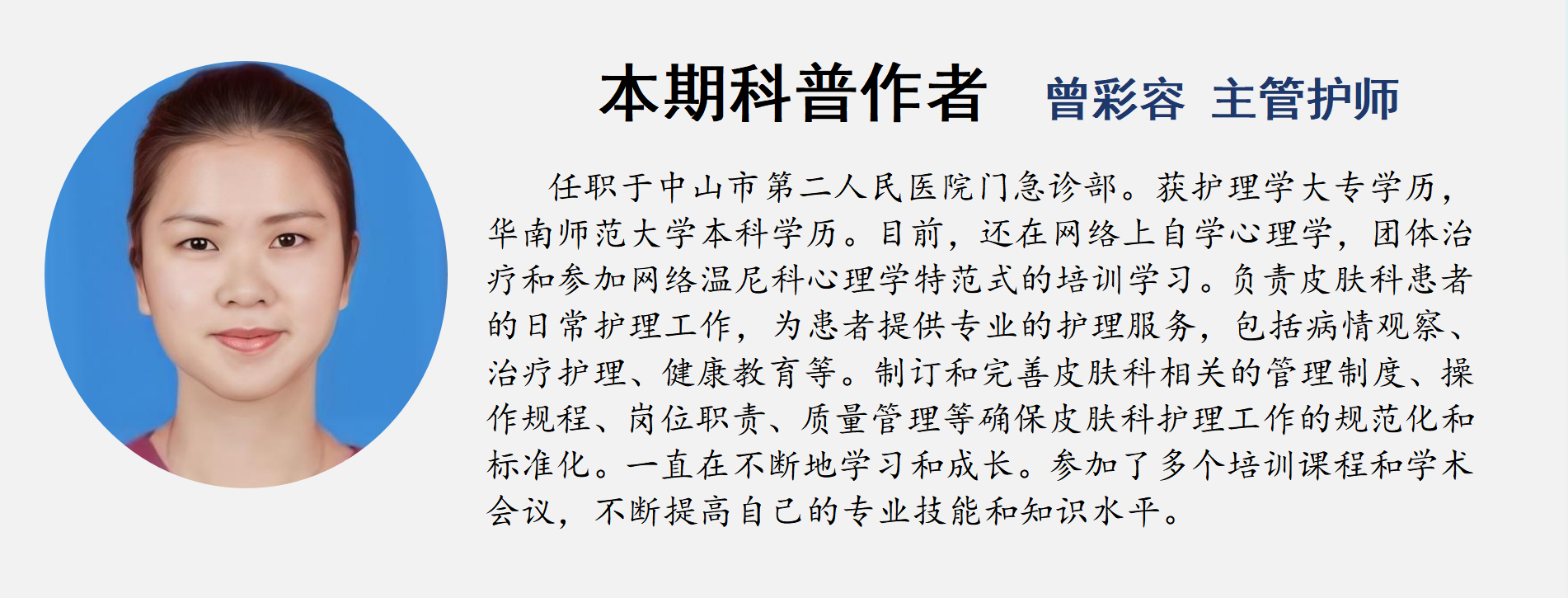 本期科普作者 曾彩容 主管护师

任职于中山市第二人民医院门急诊部。获护理学大专学历，华南师范大学本科学历。目前，还在网络上自学心理学，团体治疗和参加网络温尼科心理学特范式的培训学习。负责皮肤科患者的日常护理工作，为患者提供专业的护理服务，包括病情观察、治疗护理、健康教育等。制订和完善皮肤科相关的管理制度、操作规程、岗位职责、质量管理等确保皮肤科护理工作的规范化和标准化。一直在不断地学习和成长。参加了多个培训课程和学术会议，不断提高自己的专业技能和知识水平。